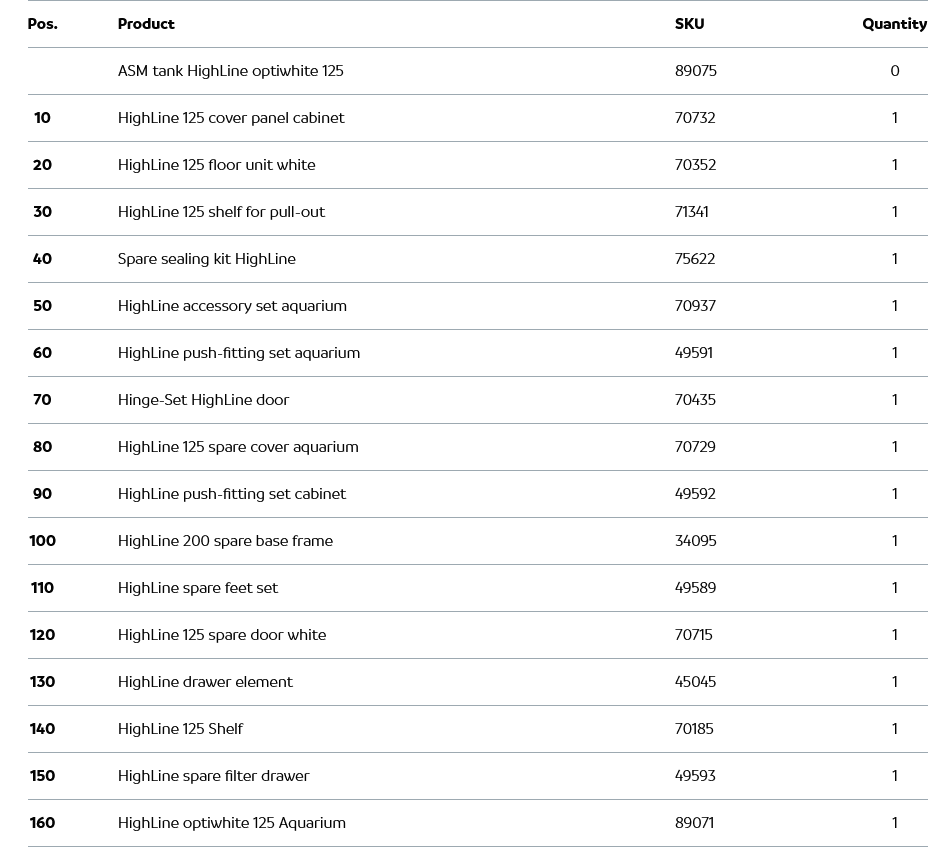 | Pos. | Product | SKU | Quantity |
|---|---|---|---|
| | ASM tank HighLine optiwhite 125 | 89075 | 0 |
| 10 | HighLine 125 cover panel cabinet | 70732 | 1 |
| 20 | HighLine 125 floor unit white | 70352 | 1 |
| 30 | HighLine 125 shelf for pull-out | 71341 | 1 |
| 40 | Spare sealing kit HighLine | 75622 | 1 |
| 50 | HighLine accessory set aquarium | 70937 | 1 |
| 60 | HighLine push-fitting set aquarium | 49591 | 1 |
| 70 | Hinge-Set HighLine door | 70435 | 1 |
| 80 | HighLine 125 spare cover aquarium | 70729 | 1 |
| 90 | HighLine push-fitting set cabinet | 49592 | 1 |
| 100 | HighLine 200 spare base frame | 34095 | 1 |
| 110 | HighLine spare feet set | 49589 | 1 |
| 120 | HighLine 125 spare door white | 70715 | 1 |
| 130 | HighLine drawer element | 45045 | 1 |
| 140 | HighLine 125 Shelf | 70185 | 1 |
| 150 | HighLine spare filter drawer | 49593 | 1 |
| 160 | HighLine optiwhite 125 Aquarium | 89071 | 1 |